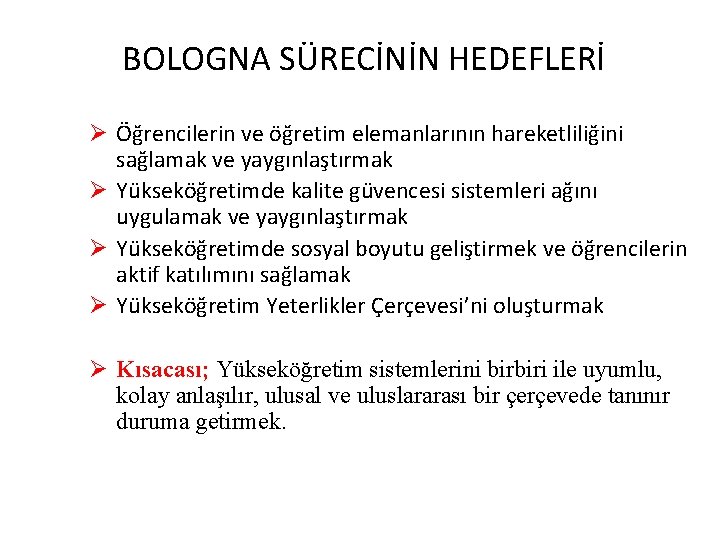 BOLOGNA SÜRECİNİN HEDEFLERİ

➢ Öğrencilerin ve öğretim elemanlarının hareketliliğini sağlamak ve yaygınlaştırmak
➢ Yükseköğretimde kalite güvencesi sistemleri ağını uygulamak ve yaygınlaştırmak
➢ Yükseköğretimde sosyal boyutu geliştirmek ve öğrencilerin aktif katılımını sağlamak
➢ Yükseköğretim Yeterlikler Çerçevesi'ni oluşturmak

➢ Kısacası; Yükseköğretim sistemlerini birbiri ile uyumlu, kolay anlaşılır, ulusal ve uluslararası bir çerçevede tanınır duruma getirmek.